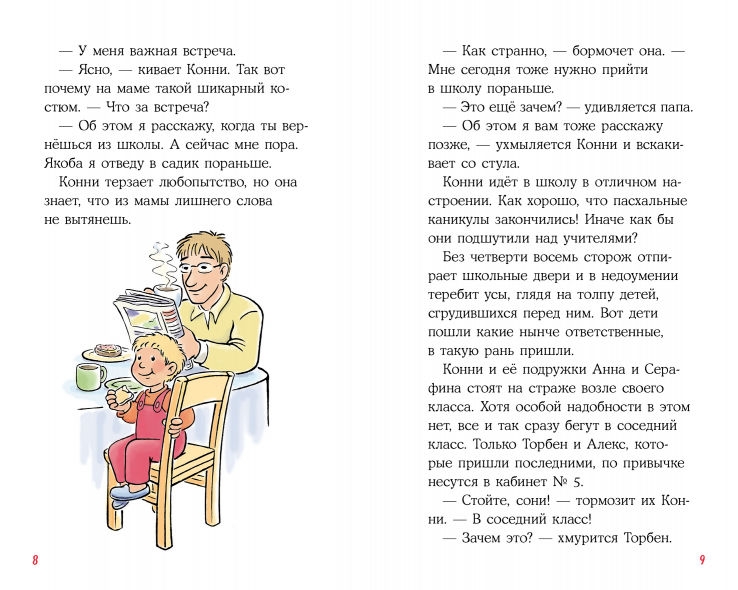 — У меня важная встреча.

— Ясно, — кивает Конни. Так вот почему на маме такой шикарный костюм. — Что за встреча?

— Об этом я расскажу, когда ты вернёшься из школы. А сейчас мне пора. Якоба я отведу в садик пораньше.

Конни терзает любопытство, но она знает, что из мамы лишнего слова не вытянешь.

8

— Как странно, — бормочет она. — Мне сегодня тоже нужно прийти в школу пораньше.

— Это ещё зачем? — удивляется папа.

— Об этом я вам тоже расскажу позже, — ухмыляется Конни и вскакивает со стула.

Конни идёт в школу в отличном настроении. Как хорошо, что пасхальные каникулы закончились! Иначе как бы они подшутили над учителями?

Без четверти восемь сторож отпирает школьные двери и в недоумении теребит усы, глядя на толпу детей, сгрудившихся перед ним. Вот дети пошли какие нынче ответственные, в такую рань пришли.

Конни и её подружки Анна и Серафина стоят на страже возле своего класса. Хотя особой надобности в этом нет, все и так сразу бегут в соседний класс. Только Торбен и Алекс, которые пришли последними, по привычке несутся в кабинет № 5.

— Стойте, сони! — тормозит их Конни. — В соседний класс!

— Зачем это? — хмурится Торбен.

9